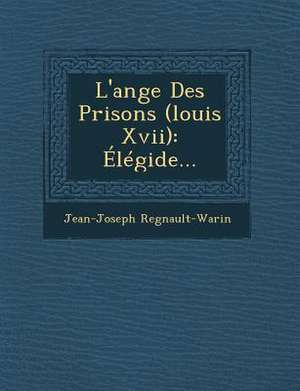 L'ange Des Prisons (louis Xvii): Élégide...

Jean-Joseph Regnault-Warin